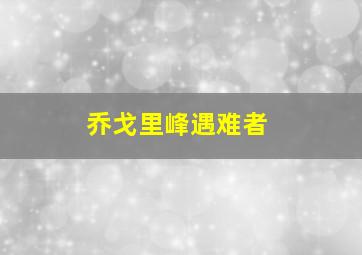 乔戈里峰遇难者